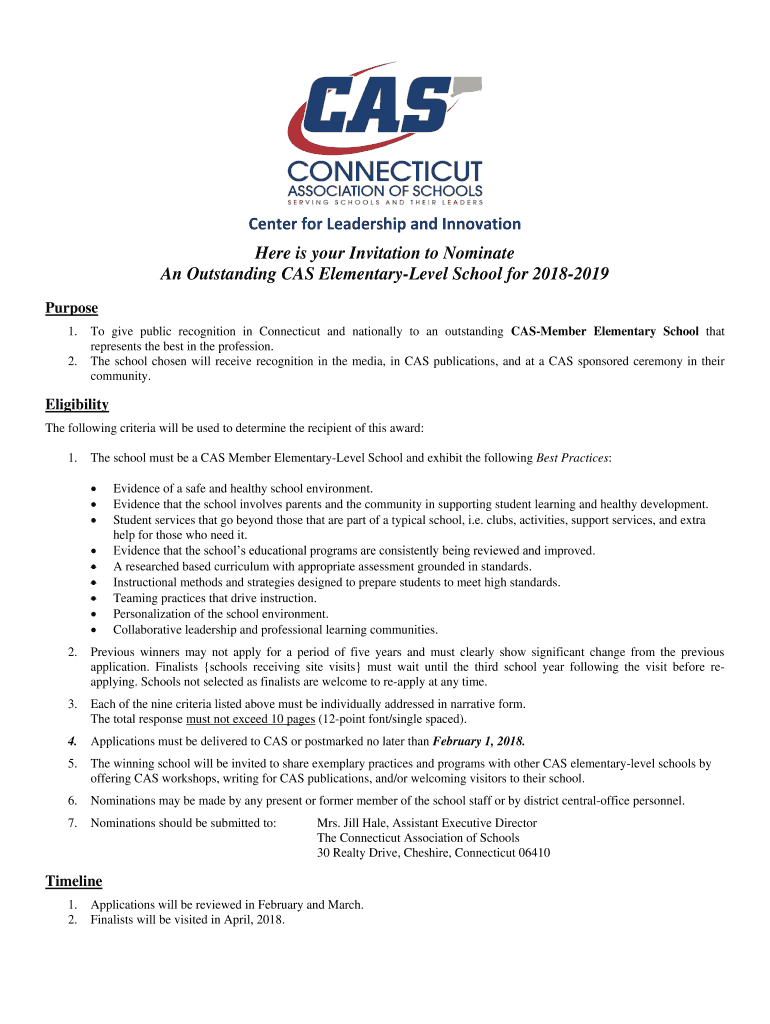 CAS
CONNECTICUT
ASSOCIATION OF SCHOOLS
SERVING SCHOOLS AND THEIR LEADERS

Center for Leadership and Innovation

Here is your Invitation to Nominate
An Outstanding CAS Elementary-Level School for 2018-2019

Purpose

1. To give public recognition in Connecticut and nationally to an outstanding CAS-Member Elementary School that represents the best in the profession.
2. The school chosen will receive recognition in the media, in CAS publications, and at a CAS sponsored ceremony in their community.

Eligibility

The following criteria will be used to determine the recipient of this award:

1. The school must be a CAS Member Elementary-Level School and exhibit the following Best Practices:

• Evidence of a safe and healthy school environment.
• Evidence that the school involves parents and the community in supporting student learning and healthy development.
• Student services that go beyond those that are part of a typical school, i.e. clubs, activities, support services, and extra help for those who need it.
• Evidence that the school's educational programs are consistently being reviewed and improved.
• A researched based curriculum with appropriate assessment grounded in standards.
• Instructional methods and strategies designed to prepare students to meet high standards.
• Teaming practices that drive instruction.
• Personalization of the school environment.
• Collaborative leadership and professional learning communities.

2. Previous winners may not apply for a period of five years and must clearly show significant change from the previous application. Finalists {schools receiving site visits} must wait until the third school year following the visit before re-applying. Schools not selected as finalists are welcome to re-apply at any time.

3. Each of the nine criteria listed above must be individually addressed in narrative form. The total response must not exceed 10 pages (12-point font/single spaced).

4. Applications must be delivered to CAS or postmarked no later than February 1, 2018.

5. The winning school will be invited to share exemplary practices and programs with other CAS elementary-level schools by offering CAS workshops, writing for CAS publications, and/or welcoming visitors to their school.

6. Nominations may be made by any present or former member of the school staff or by district central-office personnel.

7. Nominations should be submitted to: Mrs. Jill Hale, Assistant Executive Director
The Connecticut Association of Schools
30 Realty Drive, Cheshire, Connecticut 06410

Timeline

1. Applications will be reviewed in February and March.
2. Finalists will be visited in April, 2018.